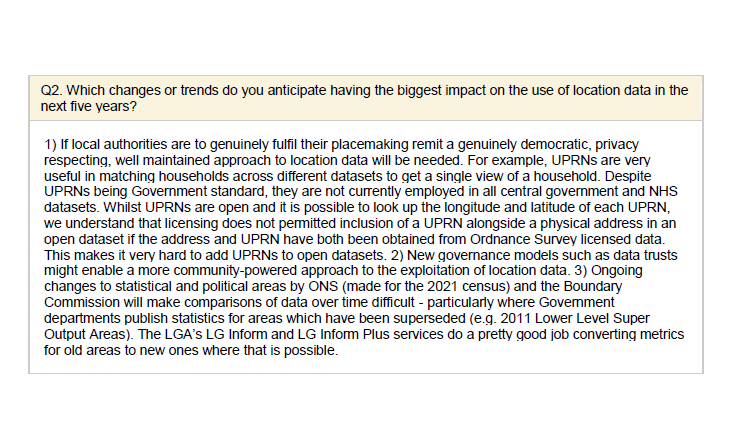 Q2. Which changes or trends do you anticipate having the biggest impact on the use of location data in the next five years?

1) If local authorities are to genuinely fulfil their placemaking remit a genuinely democratic, privacy respecting, well maintained approach to location data will be needed. For example, UPRNs are very useful in matching households across different datasets to get a single view of a household. Despite UPRNs being Government standard, they are not currently employed in all central government and NHS datasets. Whilst UPRNs are open and it is possible to look up the longitude and latitude of each UPRN, we understand that licensing does not permitted inclusion of a UPRN alongside a physical address in an open dataset if the address and UPRN have both been obtained from Ordnance Survey licensed data. This makes it very hard to add UPRNs to open datasets. 2) New governance models such as data trusts might enable a more community-powered approach to the exploitation of location data. 3) Ongoing changes to statistical and political areas by ONS (made for the 2021 census) and the Boundary Commission will make comparisons of data over time difficult - particularly where Government departments publish statistics for areas which have been superseded (e.g. 2011 Lower Level Super Output Areas). The LGA's LG Inform and LG Inform Plus services do a pretty good job converting metrics for old areas to new ones where that is possible.